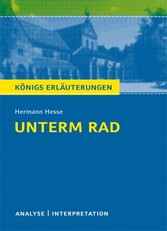 KÖNIGS ERLÄUTERUNGEN

Hermann Hesse

UNTERM RAD

ANALYSE | INTERPRETATION